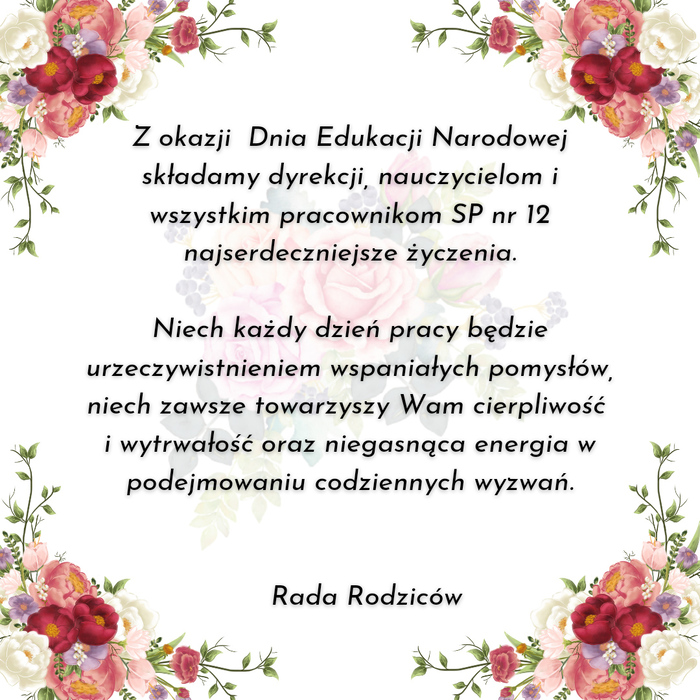 Z okazji Dnia Edukacji Narodowej składamy dyrekcji, nauczycielom i wszystkim pracownikom SP nr 12 najserdeczniejsze życzenia.

Niech każdy dzień pracy będzie urzeczywistnieniem wspaniałych pomysłów, niech zawsze towarzyszy Wam cierpliwość i wytrwałość oraz niegasnąca energia w podejmowaniu codziennych wyzwań.

Rada Rodziców